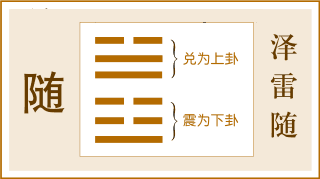 随

兑为上卦

震为下卦

泽雷随